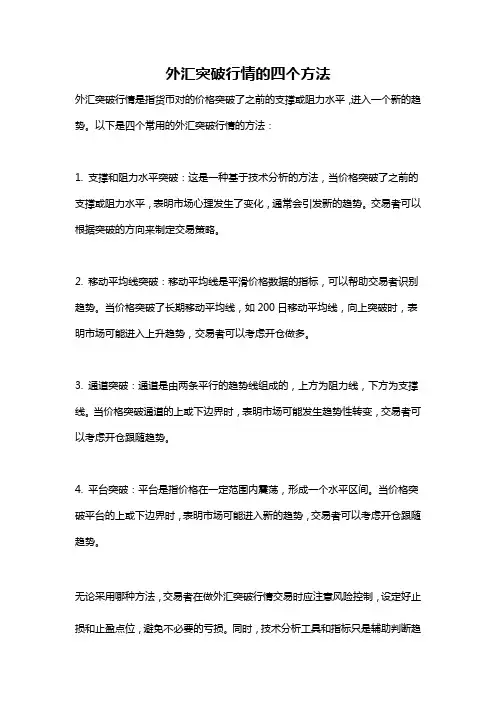 外汇突破行情的四个方法

外汇突破行情是指货币对的价格突破了之前的支撑或阻力水平，进入一个新的趋势。以下是四个常用的外汇突破行情的方法：

1. 支撑和阻力水平突破：这是一种基于技术分析的方法，当价格突破了之前的支撑或阻力水平，表明市场心理发生了变化，通常会引发新的趋势。交易者可以根据突破的方向来制定交易策略。

2. 移动平均线突破：移动平均线是平滑价格数据的指标，可以帮助交易者识别趋势。当价格突破了长期移动平均线，如 200 日移动平均线，向上突破时，表明市场可能进入上升趋势，交易者可以考虑开仓做多。

3. 通道突破：通道是由两条平行的趋势线组成的，上方为阻力线，下方为支撑线。当价格突破通道的上或下边界时，表明市场可能发生趋势性转变，交易者可以考虑开仓跟随趋势。

4. 平台突破：平台是指价格在一定范围内震荡，形成一个水平区间。当价格突破平台的上或下边界时，表明市场可能进入新的趋势，交易者可以考虑开仓跟随趋势。

无论采用哪种方法，交易者在做外汇突破行情交易时应注意风险控制，设定好止损和止盈点位，避免不必要的亏损。同时，技术分析工具和指标只是辅助判断趋